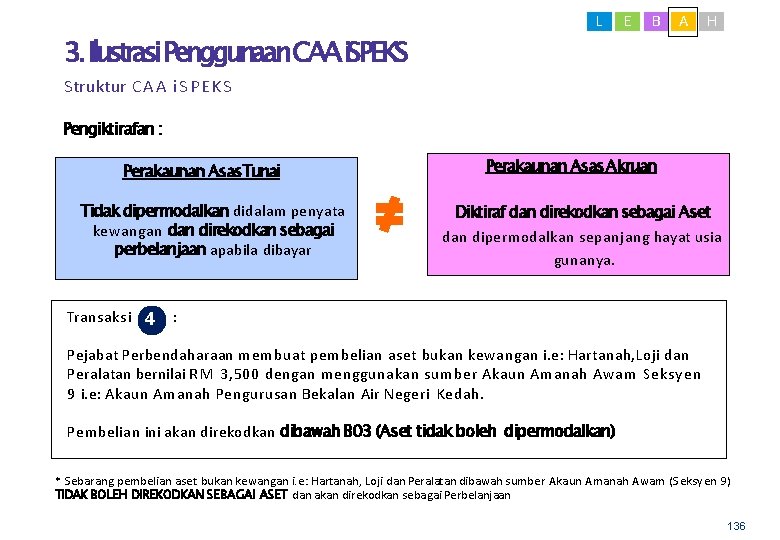 L E B A H

3. Ilustrasi Penggunaan CAA iSPEKS

Struktur CAA iSPEKS

Pengiktirafan :

Perakaunan Asas Tunai

Tidak dipermodalkan didalam penyata kewangan dan direkodkan sebagai perbelanjaan apabila dibayar

≠

Perakaunan Asas Akruan

Diktiraf dan direkodkan sebagai Aset dan dipermodalkan sepanjang hayat usia gunanya.

Transaksi 4 :

Pejabat Perbendaharaan membuat pembelian aset bukan kewangan i.e: Hartanah,Loji dan Peralatan bernilai RM 3,500 dengan menggunakan sumber Akaun Amanah Awam Seksyen 9 i.e: Akaun Amanah Pengurusan Bekalan Air Negeri Kedah.

Pembelian ini akan direkodkan dibawah B03 (Aset tidak boleh dipermodalkan)

* Sebarang pembelian aset bukan kewangan i.e: Hartanah, Loji dan Peralatan dibawah sumber Akaun Amanah Awam (Seksyen 9) TIDAK BOLEH DIREKODKAN SEBAGAI ASET dan akan direkodkan sebagai Perbelanjaan

136